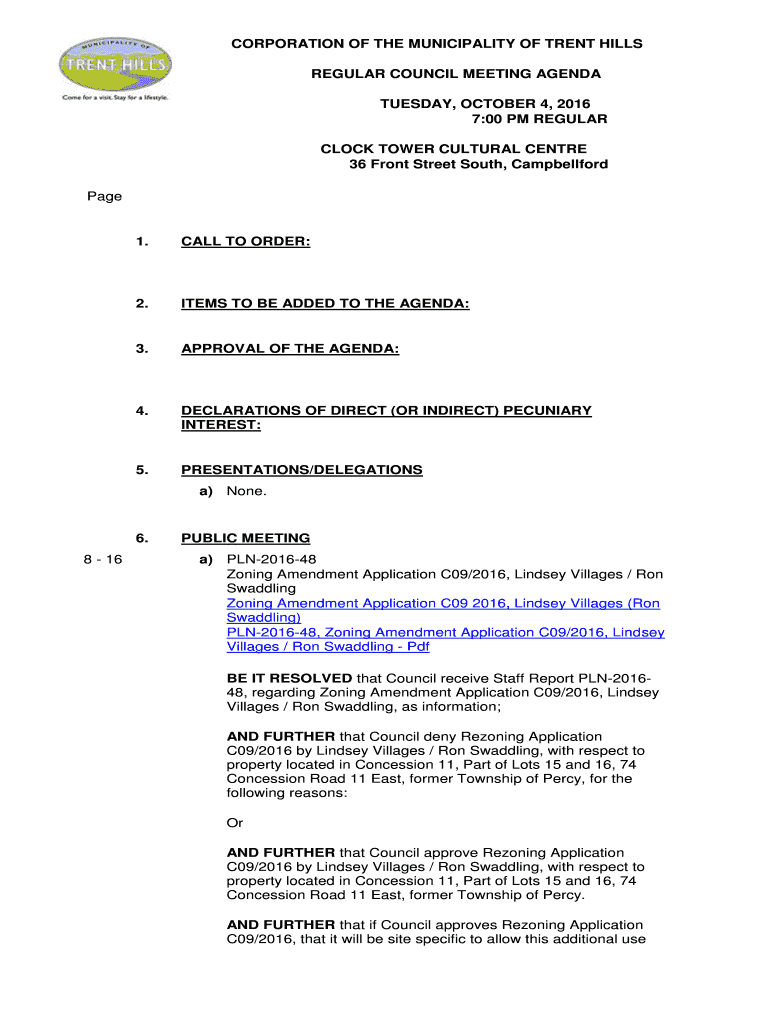 MUNICIPALITY OF TRENT HILLS
Come for a visit. Stay for a lifestyle.

CORPORATION OF THE MUNICIPALITY OF TRENT HILLS

REGULAR COUNCIL MEETING AGENDA

TUESDAY, OCTOBER 4, 2016
7:00 PM REGULAR

CLOCK TOWER CULTURAL CENTRE
36 Front Street South, Campbellford

Page

1. CALL TO ORDER:

2. ITEMS TO BE ADDED TO THE AGENDA:

3. APPROVAL OF THE AGENDA:

4. DECLARATIONS OF DIRECT (OR INDIRECT) PECUNIARY INTEREST:

5. PRESENTATIONS/DELEGATIONS

a) None.

6. PUBLIC MEETING

8 - 16 a) PLN-2016-48
Zoning Amendment Application C09/2016, Lindsey Villages / Ron Swaddling
Zoning Amendment Application C09 2016, Lindsey Villages (Ron Swaddling)
PLN-2016-48, Zoning Amendment Application C09/2016, Lindsey Villages / Ron Swaddling - Pdf

BE IT RESOLVED that Council receive Staff Report PLN-2016-48, regarding Zoning Amendment Application C09/2016, Lindsey Villages / Ron Swaddling, as information;

AND FURTHER that Council deny Rezoning Application C09/2016 by Lindsey Villages / Ron Swaddling, with respect to property located in Concession 11, Part of Lots 15 and 16, 74 Concession Road 11 East, former Township of Percy, for the following reasons:

Or

AND FURTHER that Council approve Rezoning Application C09/2016 by Lindsey Villages / Ron Swaddling, with respect to property located in Concession 11, Part of Lots 15 and 16, 74 Concession Road 11 East, former Township of Percy.

AND FURTHER that if Council approves Rezoning Application C09/2016, that it will be site specific to allow this additional use